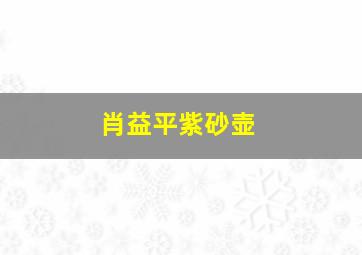 肖益平紫砂壶